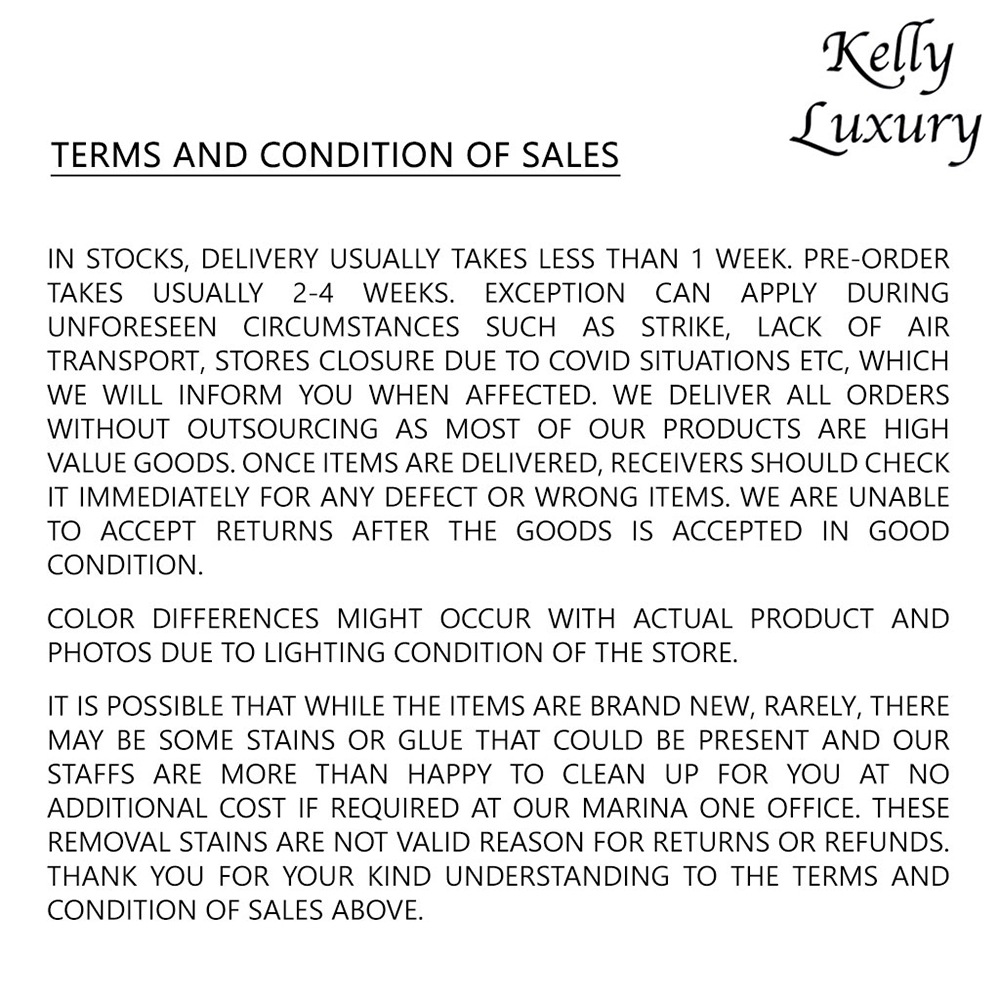 Kelly Luxury

TERMS AND CONDITION OF SALES

IN STOCKS, DELIVERY USUALLY TAKES LESS THAN 1 WEEK. PRE-ORDER TAKES USUALLY 2-4 WEEKS. EXCEPTION CAN APPLY DURING UNFORESEEN CIRCUMSTANCES SUCH AS STRIKE, LACK OF AIR TRANSPORT, STORES CLOSURE DUE TO COVID SITUATIONS ETC, WHICH WE WILL INFORM YOU WHEN AFFECTED. WE DELIVER ALL ORDERS WITHOUT OUTSOURCING AS MOST OF OUR PRODUCTS ARE HIGH VALUE GOODS. ONCE ITEMS ARE DELIVERED, RECEIVERS SHOULD CHECK IT IMMEDIATELY FOR ANY DEFECT OR WRONG ITEMS. WE ARE UNABLE TO ACCEPT RETURNS AFTER THE GOODS IS ACCEPTED IN GOOD CONDITION.

COLOR DIFFERENCES MIGHT OCCUR WITH ACTUAL PRODUCT AND PHOTOS DUE TO LIGHTING CONDITION OF THE STORE.

IT IS POSSIBLE THAT WHILE THE ITEMS ARE BRAND NEW, RARELY, THERE MAY BE SOME STAINS OR GLUE THAT COULD BE PRESENT AND OUR STAFFS ARE MORE THAN HAPPY TO CLEAN UP FOR YOU AT NO ADDITIONAL COST IF REQUIRED AT OUR MARINA ONE OFFICE. THESE REMOVAL STAINS ARE NOT VALID REASON FOR RETURNS OR REFUNDS. THANK YOU FOR YOUR KIND UNDERSTANDING TO THE TERMS AND CONDITION OF SALES ABOVE.